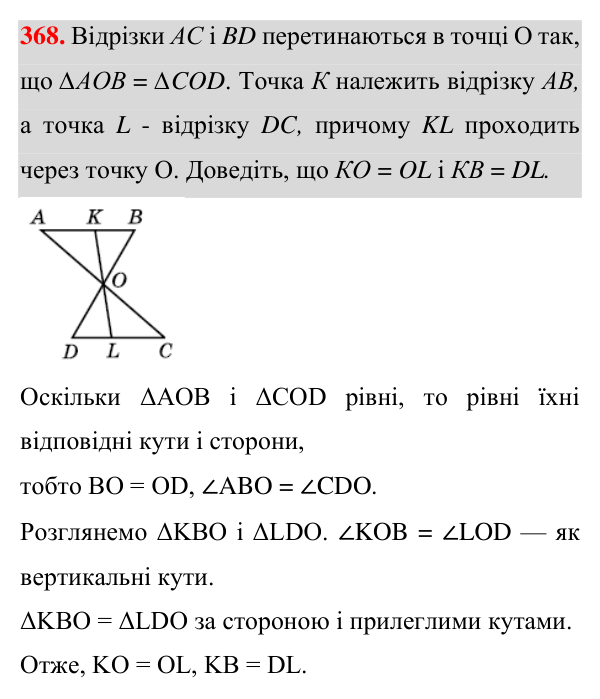 368. Відрізки AC і BD перетинаються в точці O так, що $\Delta AOB = \Delta COD$. Точка K належить відрізку AB, а точка L - відрізку DC, причому KL проходить через точку O. Доведіть, що $KO = OL$ і $KB = DL$.

A K B
O
D L C

Оскільки $\Delta AOB$ і $\Delta COD$ рівні, то рівні їхні відповідні кути і сторони,

тобто $BO = OD$, $\angle ABO = \angle CDO$.

Розглянемо $\Delta KBO$ і $\Delta LDO$. $\angle KOB = \angle LOD$ — як вертикальні кути.

$\Delta KBO = \Delta LDO$ за стороною і прилеглими кутами.

Отже, $KO = OL$, $KB = DL$.